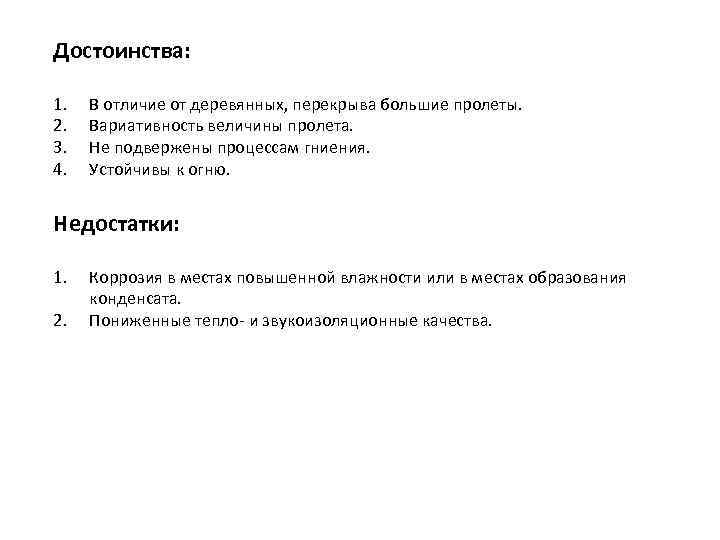 Достоинства:

1. В отличие от деревянных, перекрыва большие пролеты.
2. Вариативность величины пролета.
3. Не подвержены процессам гниения.
4. Устойчивы к огню.

Недостатки:

1. Коррозия в местах повышенной влажности или в местах образования конденсата.
2. Пониженные тепло- и звукоизоляционные качества.